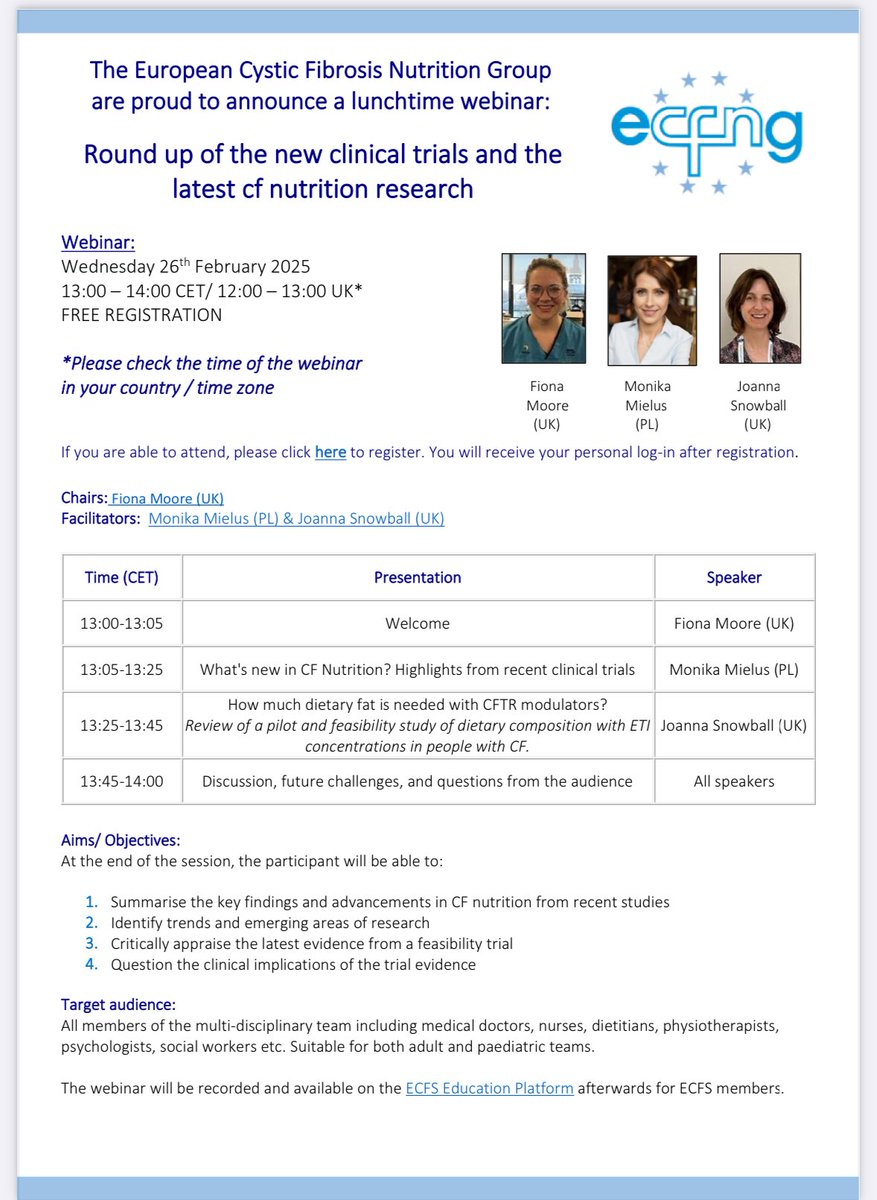 The European Cystic Fibrosis Nutrition Group are proud to announce a lunchtime webinar:

Round up of the new clinical trials and the latest cf nutrition research

ecfng

Webinar:
Wednesday 26$^{th}$ February 2025
13:00 – 14:00 CET/ 12:00 – 13:00 UK*
FREE REGISTRATION

*Please check the time of the webinar in your country / time zone

Fiona Moore (UK)

Monika Mielus (PL)

Joanna Snowball (UK)

If you are able to attend, please click here to register. You will receive your personal log-in after registration.

Chairs: Fiona Moore (UK)
Facilitators: Monika Mielus (PL) & Joanna Snowball (UK)

| Time (CET) | Presentation | Speaker |
|---|---|---|
| 13:00-13:05 | Welcome | Fiona Moore (UK) |
| 13:05-13:25 | What's new in CF Nutrition? Highlights from recent clinical trials | Monika Mielus (PL) |
| 13:25-13:45 | How much dietary fat is needed with CFTR modulators? Review of a pilot and feasibility study of dietary composition with ETI concentrations in people with CF. | Joanna Snowball (UK) |
| 13:45-14:00 | Discussion, future challenges, and questions from the audience | All speakers |

Aims/ Objectives:
At the end of the session, the participant will be able to:

1. Summarise the key findings and advancements in CF nutrition from recent studies
2. Identify trends and emerging areas of research
3. Critically appraise the latest evidence from a feasibility trial
4. Question the clinical implications of the trial evidence

Target audience:
All members of the multi-disciplinary team including medical doctors, nurses, dietitians, physiotherapists, psychologists, social workers etc. Suitable for both adult and paediatric teams.

The webinar will be recorded and available on the ECFS Education Platform afterwards for ECFS members.